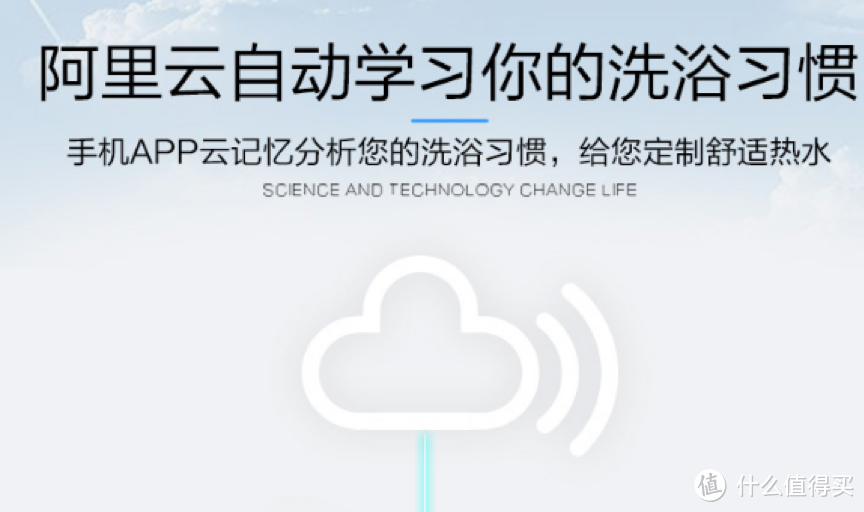 阿里云自动学习你的洗浴习惯

手机APP云记忆分析您的洗浴习惯，给您定制舒适热水

SCIENCE AND TECHNOLOGY CHANGE LIFE

值 什么值得买